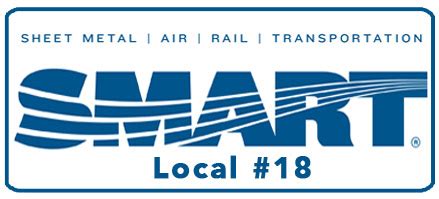 SHEET METAL | AIR | RAIL | TRANSPORTATION

SMART®

Local #18